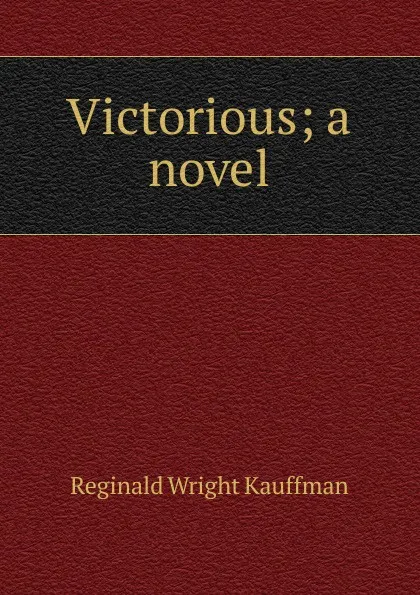 Victorious; a novel

Reginald Wright Kauffman